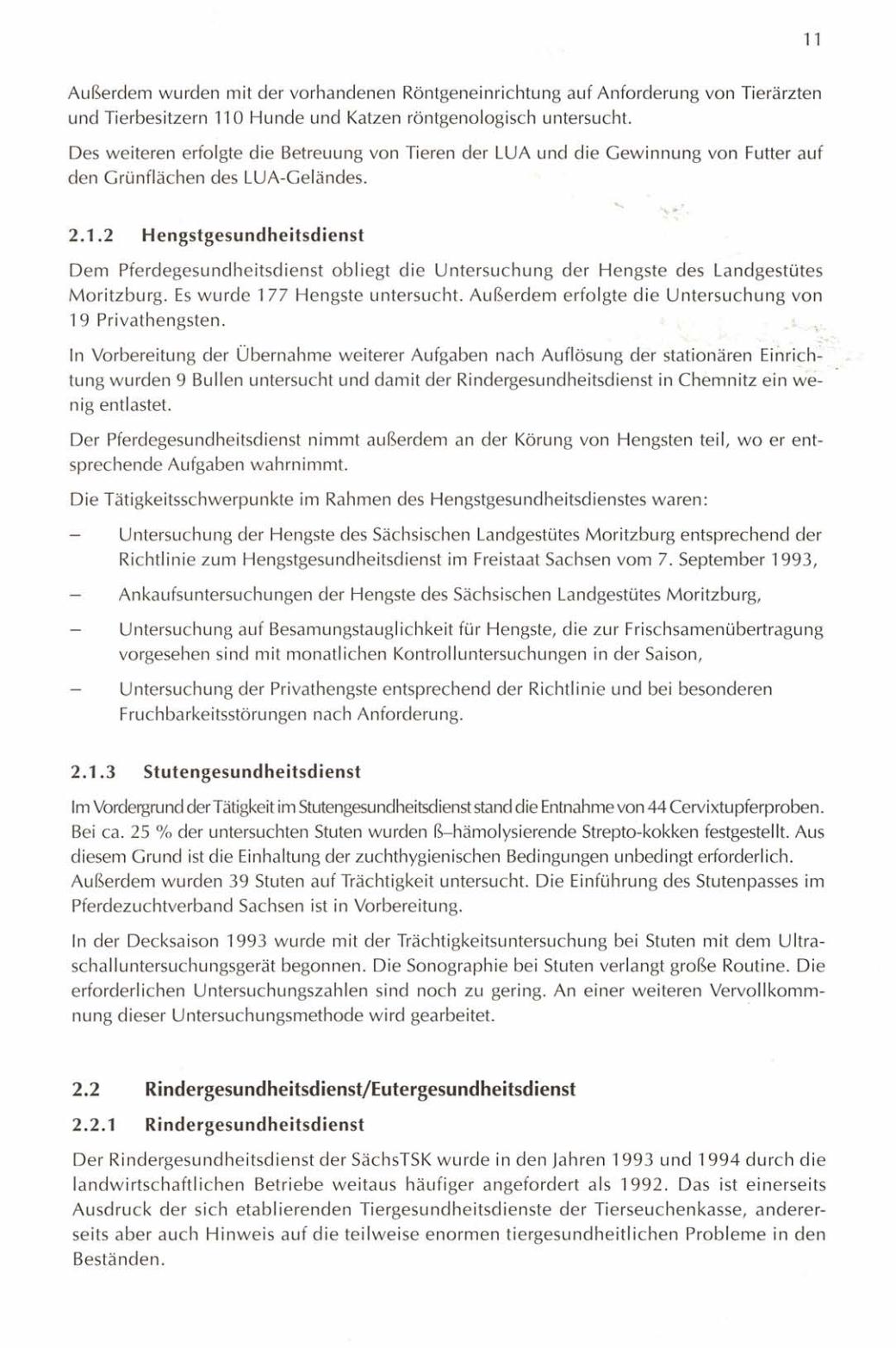 11

Außerdem wurden mit der vorhandenen Röntgeneinrichtung auf Anforderung von Tierärzten und Tierbesitzern 110 Hunde und Katzen röntgenologisch untersucht.

Des weiteren erfolgte die Betreuung von Tieren der LUA und die Gewinnung von Futter auf den Grünflächen des LUA-Geländes.

2.1.2 Hengstgesundheitsdienst

Dem Pferdegesundheitsdienst obliegt die Untersuchung der Hengste des Landgestütes Moritzburg. Es wurde 177 Hengste untersucht. Außerdem erfolgte die Untersuchung von 19 Privathengsten.

In Vorbereitung der Übernahme weiterer Aufgaben nach Auflösung der stationären Einrichtung wurden 9 Bullen untersucht und damit der Rindergesundheitsdienst in Chemnitz ein wenig entlastet.

Der Pferdegesundheitsdienst nimmt außerdem an der Körung von Hengsten teil, wo er entsprechende Aufgaben wahrnimmt.

Die Tätigkeitsschwerpunkte im Rahmen des Hengstgesundheitsdienstes waren:

– Untersuchung der Hengste des Sächsischen Landgestütes Moritzburg entsprechend der Richtlinie zum Hengstgesundheitsdienst im Freistaat Sachsen vom 7. September 1993,

– Ankaufsuntersuchungen der Hengste des Sächsischen Landgestütes Moritzburg,

– Untersuchung auf Besamungstauglichkeit für Hengste, die zur Frischsamenübertragung vorgesehen sind mit monatlichen Kontrolluntersuchungen in der Saison,

– Untersuchung der Privathengste entsprechend der Richtlinie und bei besonderen Fruchbarkeitsstörungen nach Anforderung.

2.1.3 Stutengesundheitsdienst

Im Vordergrund der Tätigkeit im Stutengesundheitsdienst stand die Entnahme von 44 Cervixtupferproben. Bei ca. 25 % der untersuchten Stuten wurden ß–hämolysierende Strepto-kokken festgestellt. Aus diesem Grund ist die Einhaltung der zuchthygienischen Bedingungen unbedingt erforderlich. Außerdem wurden 39 Stuten auf Trächtigkeit untersucht. Die Einführung des Stutenpasses im Pferdezuchtverband Sachsen ist in Vorbereitung.

In der Decksaison 1993 wurde mit der Trächtigkeitsuntersuchung bei Stuten mit dem Ultraschalluntersuchungsgerät begonnen. Die Sonographie bei Stuten verlangt große Routine. Die erforderlichen Untersuchungszahlen sind noch zu gering. An einer weiteren Vervollkommnung dieser Untersuchungsmethode wird gearbeitet.

2.2 Rindergesundheitsdienst/Eutergesundheitsdienst

2.2.1 Rindergesundheitsdienst

Der Rindergesundheitsdienst der SächsTSK wurde in den Jahren 1993 und 1994 durch die landwirtschaftlichen Betriebe weitaus häufiger angefordert als 1992. Das ist einerseits Ausdruck der sich etablierenden Tiergesundheitsdienste der Tierseuchenkasse, andererseits aber auch Hinweis auf die teilweise enormen tiergesundheitlichen Probleme in den Beständen.